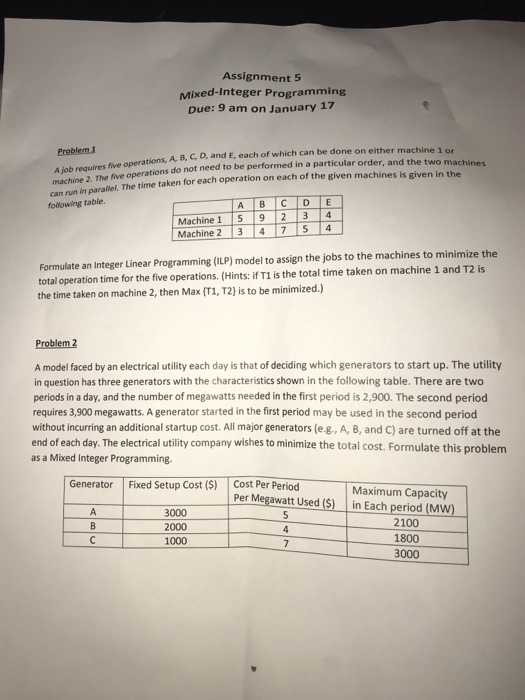 Assignment 5
Mixed-Integer Programming
Due: 9 am on January 17

Problem 1

A job requires five operations, A, B, C, D, and E, each of which can be done on either machine 1 or machine 2. The five operations do not need to be performed in a particular order, and the two machines can run in parallel. The time taken for each operation on each of the given machines is given in the following table.

|  | A | B | C | D | E |
|---|---|---|---|---|---|
| Machine 1 | 5 | 9 | 2 | 3 | 4 |
| Machine 2 | 3 | 4 | 7 | 5 | 4 |

Formulate an Integer Linear Programming (ILP) model to assign the jobs to the machines to minimize the total operation time for the five operations. (Hints: if T1 is the total time taken on machine 1 and T2 is the time taken on machine 2, then Max {T1, T2} is to be minimized.)

Problem 2

A model faced by an electrical utility each day is that of deciding which generators to start up. The utility in question has three generators with the characteristics shown in the following table. There are two periods in a day, and the number of megawatts needed in the first period is 2,900. The second period requires 3,900 megawatts. A generator started in the first period may be used in the second period without incurring an additional startup cost. All major generators (e.g., A, B, and C) are turned off at the end of each day. The electrical utility company wishes to minimize the total cost. Formulate this problem as a Mixed Integer Programming.

| Generator | Fixed Setup Cost ($) | Cost Per Period Per Megawatt Used ($) | Maximum Capacity in Each period (MW) |
|---|---|---|---|
| A | 3000 | 5 | 2100 |
| B | 2000 | 4 | 1800 |
| C | 1000 | 7 | 3000 |